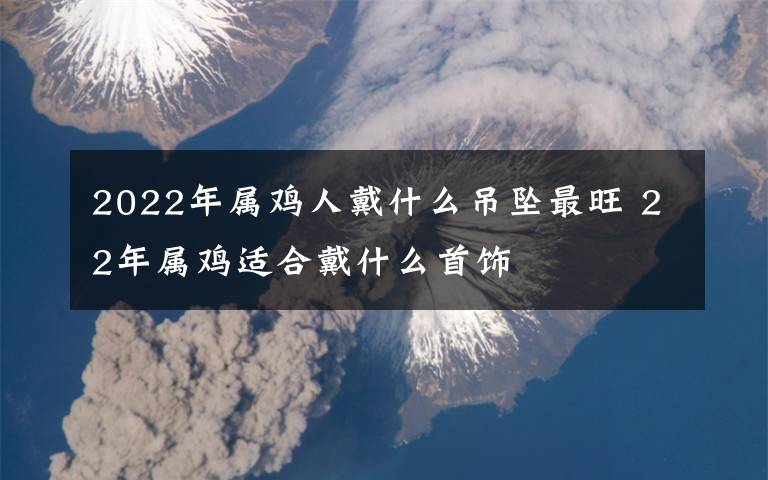 2022年属鸡人戴什么吊坠最旺 22年属鸡适合戴什么首饰